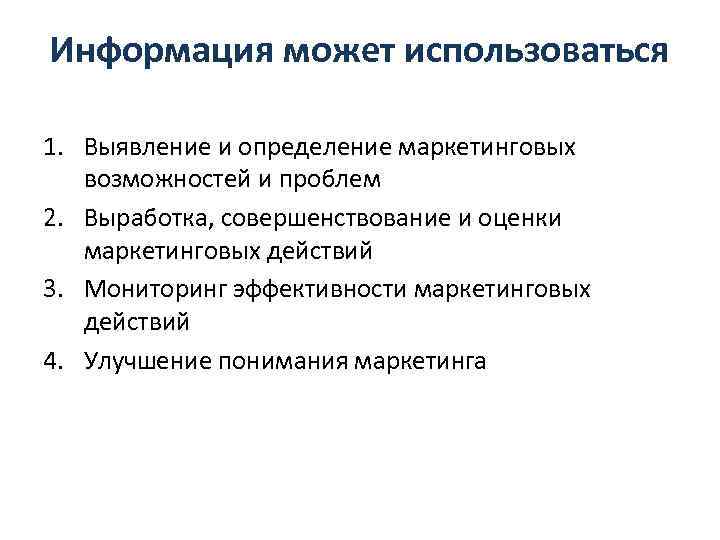 Информация может использоваться

1. Выявление и определение маркетинговых возможностей и проблем
2. Выработка, совершенствование и оценки маркетинговых действий
3. Мониторинг эффективности маркетинговых действий
4. Улучшение понимания маркетинга